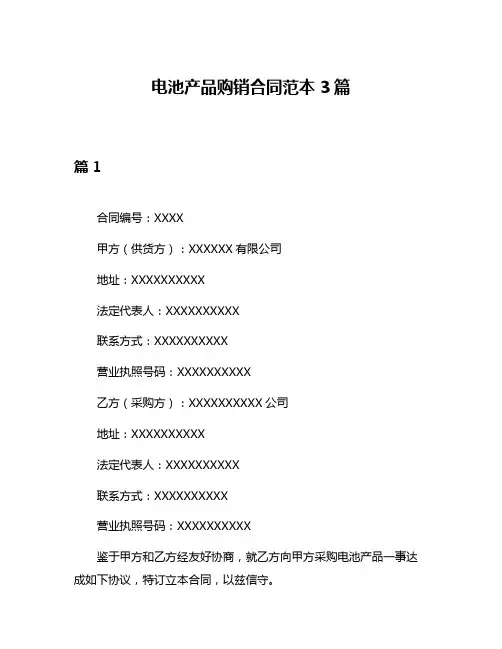 电池产品购销合同范本 3 篇

篇 1

合同编号：XXXX

甲方（供货方）：XXXXXX 有限公司

地址：XXXXXXXXXX

法定代表人：XXXXXXXXXX

联系方式：XXXXXXXXXX

营业执照号码：XXXXXXXXXX

乙方（采购方）：XXXXXXXXXX 公司

地址：XXXXXXXXXX

法定代表人：XXXXXXXXXX

联系方式：XXXXXXXXXX

营业执照号码：XXXXXXXXXX

鉴于甲方和乙方经友好协商，就乙方向甲方采购电池产品一事达成如下协议，特订立本合同，以兹信守。